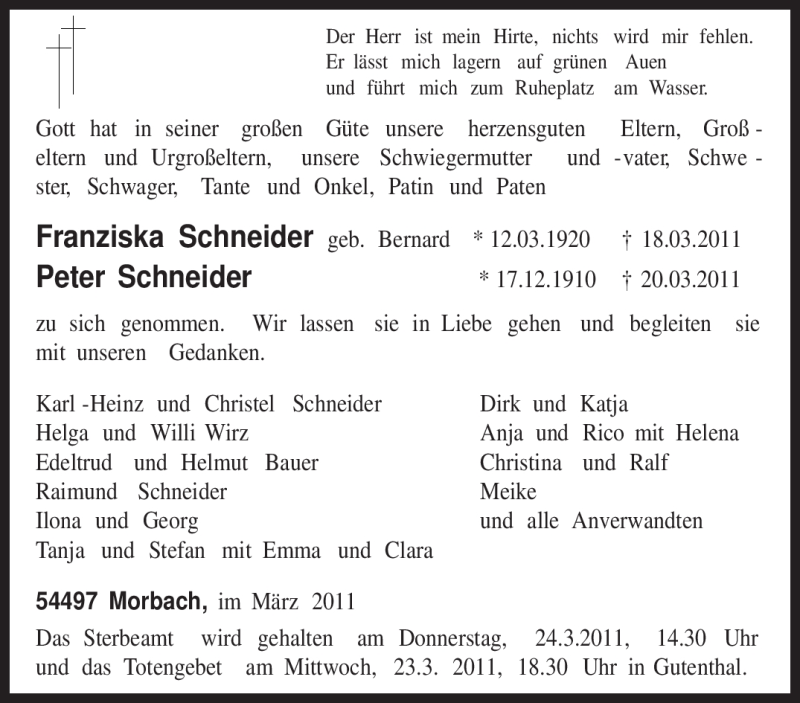 Der Herr ist mein Hirte, nichts wird mir fehlen.
Er lässt mich lagern auf grünen Auen
und führt mich zum Ruheplatz am Wasser.

Gott hat in seiner großen Güte unsere herzensguten Eltern, Großeltern und Urgroßeltern, unsere Schwiegermutter und -vater, Schwester, Schwager, Tante und Onkel, Patin und Paten

Franziska Schneider geb. Bernard * 12.03.1920 † 18.03.2011
Peter Schneider * 17.12.1910 † 20.03.2011

zu sich genommen. Wir lassen sie in Liebe gehen und begleiten sie mit unseren Gedanken.

Karl-Heinz und Christel Schneider
Helga und Willi Wirz
Edeltrud und Helmut Bauer
Raimund Schneider
Ilona und Georg
Tanja und Stefan mit Emma und Clara

Dirk und Katja
Anja und Rico mit Helena
Christina und Ralf
Meike
und alle Anverwandten

54497 Morbach, im März 2011

Das Sterbeamt wird gehalten am Donnerstag, 24.3.2011, 14.30 Uhr und das Totengebet am Mittwoch, 23.3. 2011, 18.30 Uhr in Gutenthal.